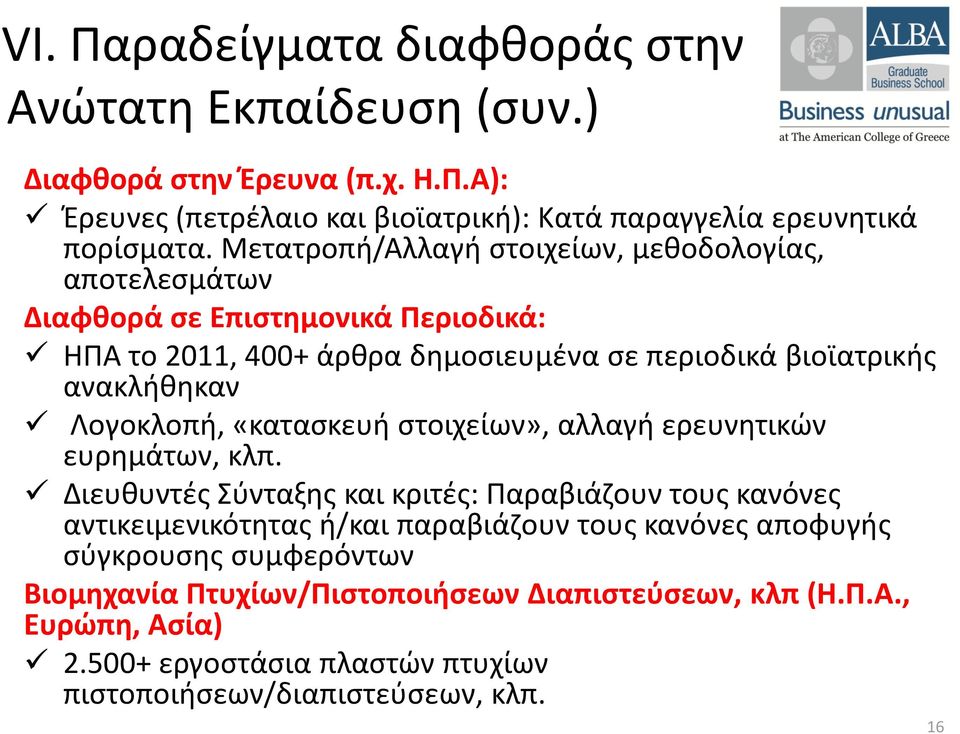 VI. Παραδείγματα διαφθοράς στην Ανώτατη Εκπαίδευση (συν.)

ALBA Graduate Business School
Business unusual
at The American College of Greece

Διαφθορά στην Έρευνα (π.χ. Η.Π.Α):

✓ Έρευνες (πετρέλαιο και βιοϊατρική): Κατά παραγγελία ερευνητικά πορίσματα. Μετατροπή/Αλλαγή στοιχείων, μεθοδολογίας, αποτελεσμάτων

Διαφθορά σε Επιστημονικά Περιοδικά:

✓ ΗΠΑ το 2011, 400+ άρθρα δημοσιευμένα σε περιοδικά βιοϊατρικής ανακλήθηκαν

✓ Λογοκλοπή, «κατασκευή στοιχείων», αλλαγή ερευνητικών ευρημάτων, κλπ.

✓ Διευθυντές Σύνταξης και κριτές: Παραβιάζουν τους κανόνες αντικειμενικότητας ή/και παραβιάζουν τους κανόνες αποφυγής σύγκρουσης συμφερόντων

Βιομηχανία Πτυχίων/Πιστοποιήσεων Διαπιστεύσεων, κλπ (Η.Π.Α., Ευρώπη, Ασία)

✓ 2.500+ εργοστάσια πλαστών πτυχίων πιστοποιήσεων/διαπιστεύσεων, κλπ.

16